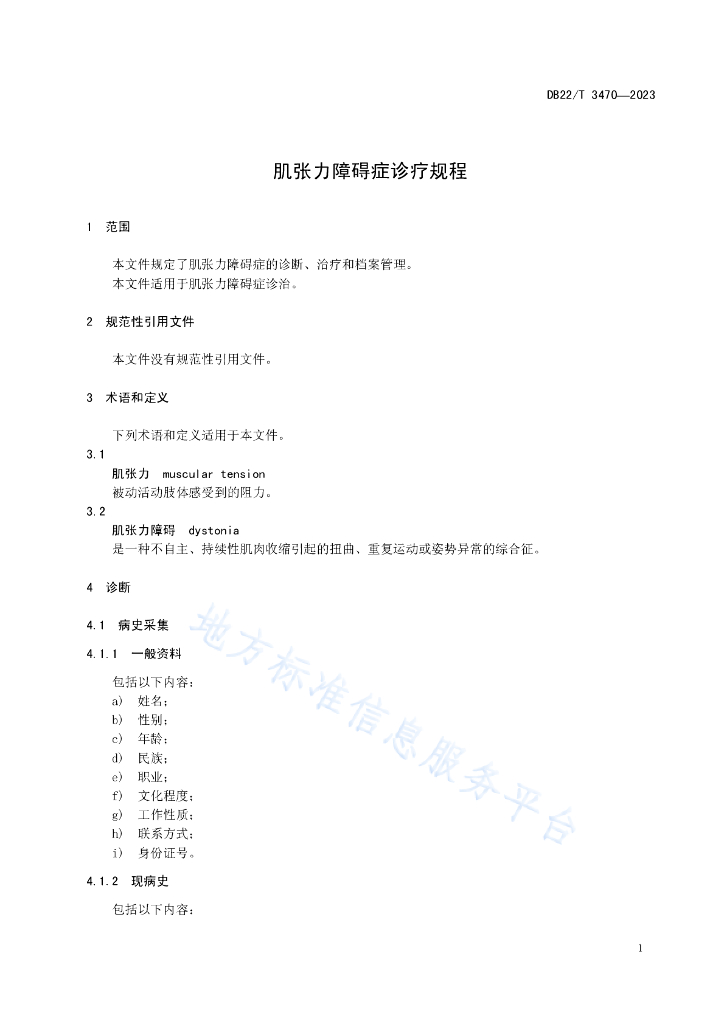 DB22/T 3470—2023

肌张力障碍症诊疗规程

1 范围

本文件规定了肌张力障碍症的诊断、治疗和档案管理。
本文件适用于肌张力障碍症诊治。

2 规范性引用文件

本文件没有规范性引用文件。

3 术语和定义

下列术语和定义适用于本文件。

3.1
肌张力 muscular tension
被动活动肢体感受到的阻力。

3.2
肌张力障碍 dystonia
是一种不自主、持续性肌肉收缩引起的扭曲、重复运动或姿势异常的综合征。

4 诊断

4.1 病史采集

4.1.1 一般资料

包括以下内容：
a) 姓名；
b) 性别；
c) 年龄；
d) 民族；
e) 职业；
f) 文化程度；
g) 工作性质；
h) 联系方式；
i) 身份证号。

4.1.2 现病史

包括以下内容：

地方标准信息服务平台

1